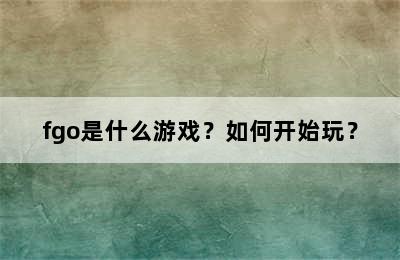 fgo是什么游戏？如何开始玩？